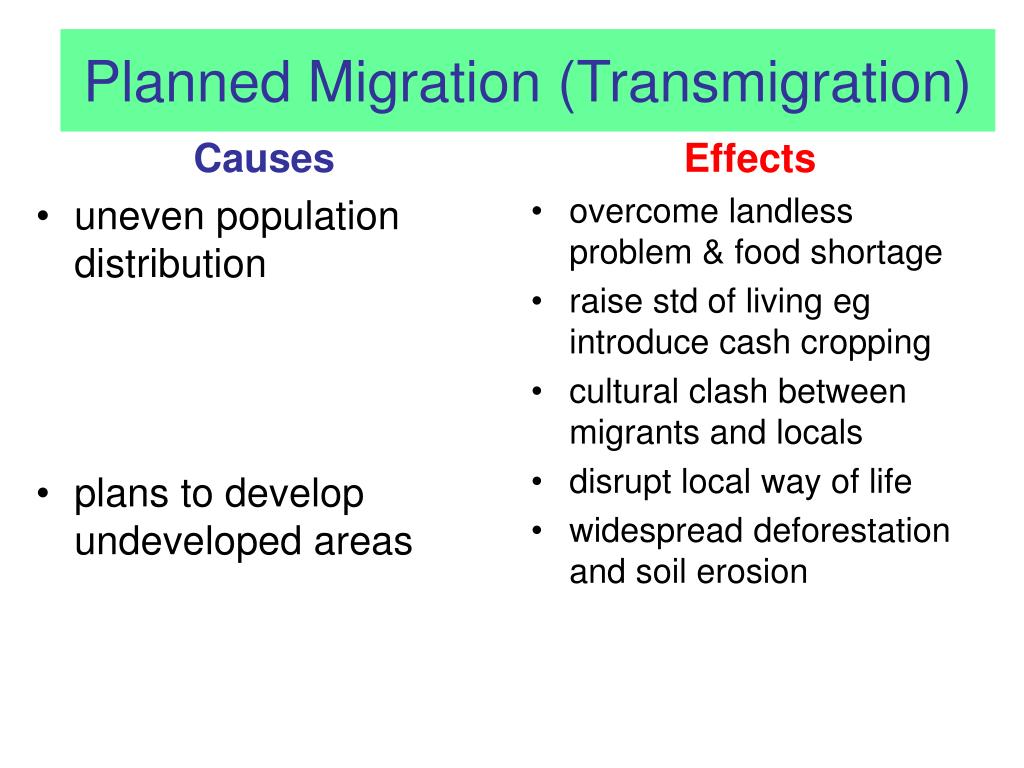 Planned Migration (Transmigration)

Causes

• uneven population distribution

• plans to develop undeveloped areas

Effects

• overcome landless problem & food shortage
• raise std of living eg introduce cash cropping
• cultural clash between migrants and locals
• disrupt local way of life
• widespread deforestation and soil erosion